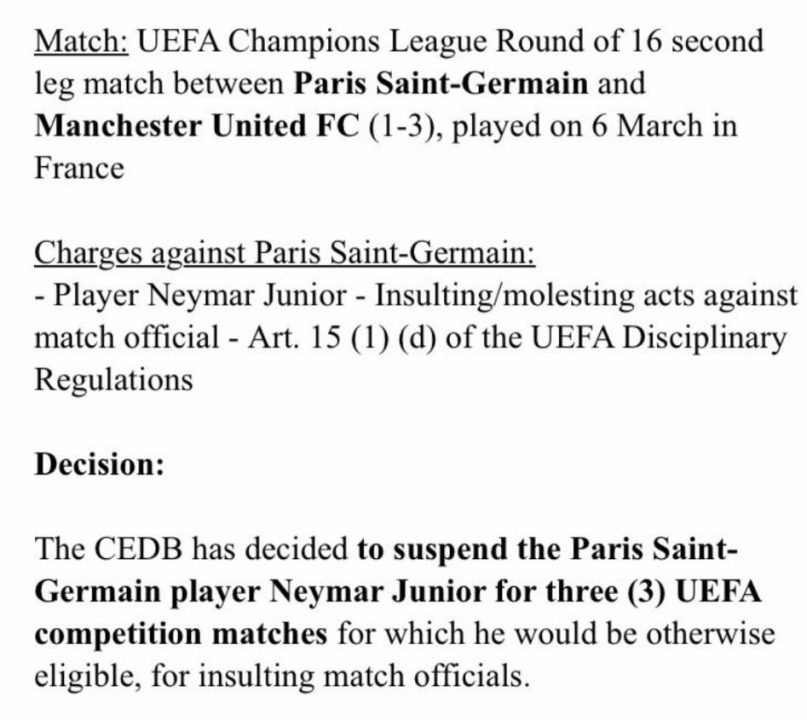 Match: UEFA Champions League Round of 16 second leg match between Paris Saint-Germain and Manchester United FC (1-3), played on 6 March in France

Charges against Paris Saint-Germain:
- Player Neymar Junior - Insulting/molesting acts against match official - Art. 15 (1) (d) of the UEFA Disciplinary Regulations

Decision:

The CEDB has decided to suspend the Paris Saint-Germain player Neymar Junior for three (3) UEFA competition matches for which he would be otherwise eligible, for insulting match officials.